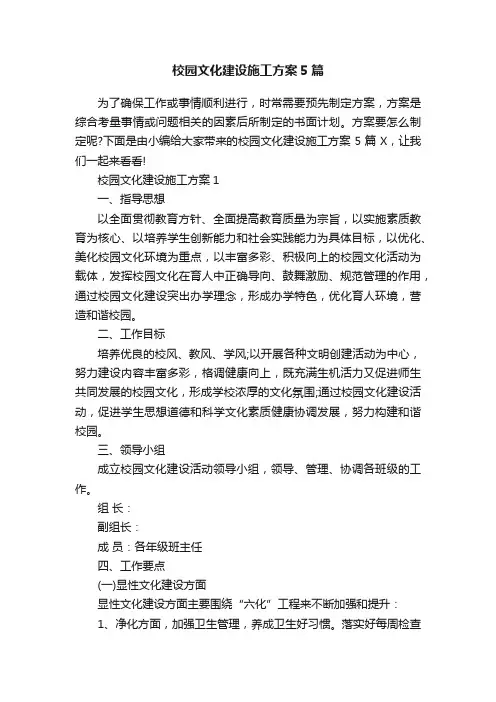 校园文化建设施工方案5篇

为了确保工作或事情顺利进行，时常需要预先制定方案，方案是综合考量事情或问题相关的因素后所制定的书面计划。方案要怎么制定呢?下面是由小编给大家带来的校园文化建设施工方案 5 篇 X，让我们一起来看看!

校园文化建设施工方案 1

一、指导思想

以全面贯彻教育方针、全面提高教育质量为宗旨，以实施素质教育为核心、以培养学生创新能力和社会实践能力为具体目标，以优化、美化校园文化环境为重点，以丰富多彩、积极向上的校园文化活动为载体，发挥校园文化在育人中正确导向、鼓舞激励、规范管理的作用，通过校园文化建设突出办学理念，形成办学特色，优化育人环境，营造和谐校园。

二、工作目标

培养优良的校风、教风、学风;以开展各种文明创建活动为中心，努力建设内容丰富多彩，格调健康向上，既充满生机活力又促进师生共同发展的校园文化，形成学校浓厚的文化氛围;通过校园文化建设活动，促进学生思想道德和科学文化素质健康协调发展，努力构建和谐校园。

三、领导小组

成立校园文化建设活动领导小组，领导、管理、协调各班级的工作。

组 长：

副组长：

成 员：各年级班主任

四、工作要点

(一)显性文化建设方面

显性文化建设方面主要围绕“六化”工程来不断加强和提升：

1、净化方面，加强卫生管理，养成卫生好习惯。落实好每周检查